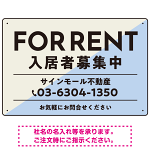 FOR RENT
入居者募集中

サインモール不動産
03-6304-1350

お気軽にお問合せください

社名の名入れ等を承ります。
ご注文時にご指示ください。